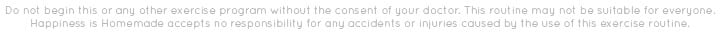 Do not begin this or any other exercise program without the consent of your doctor. This routine may not be suitable for everyone. Happiness is Homemade accepts no responsibility for any accidents or injuries caused by the use of this exercise routine.